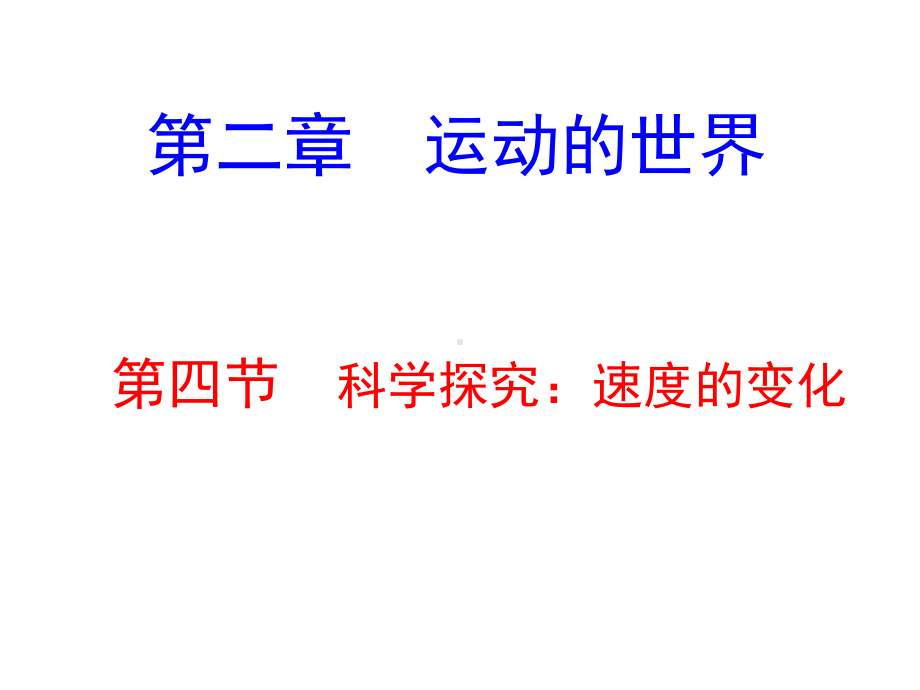 第二章　运动的世界

第四节　科学探究：速度的变化